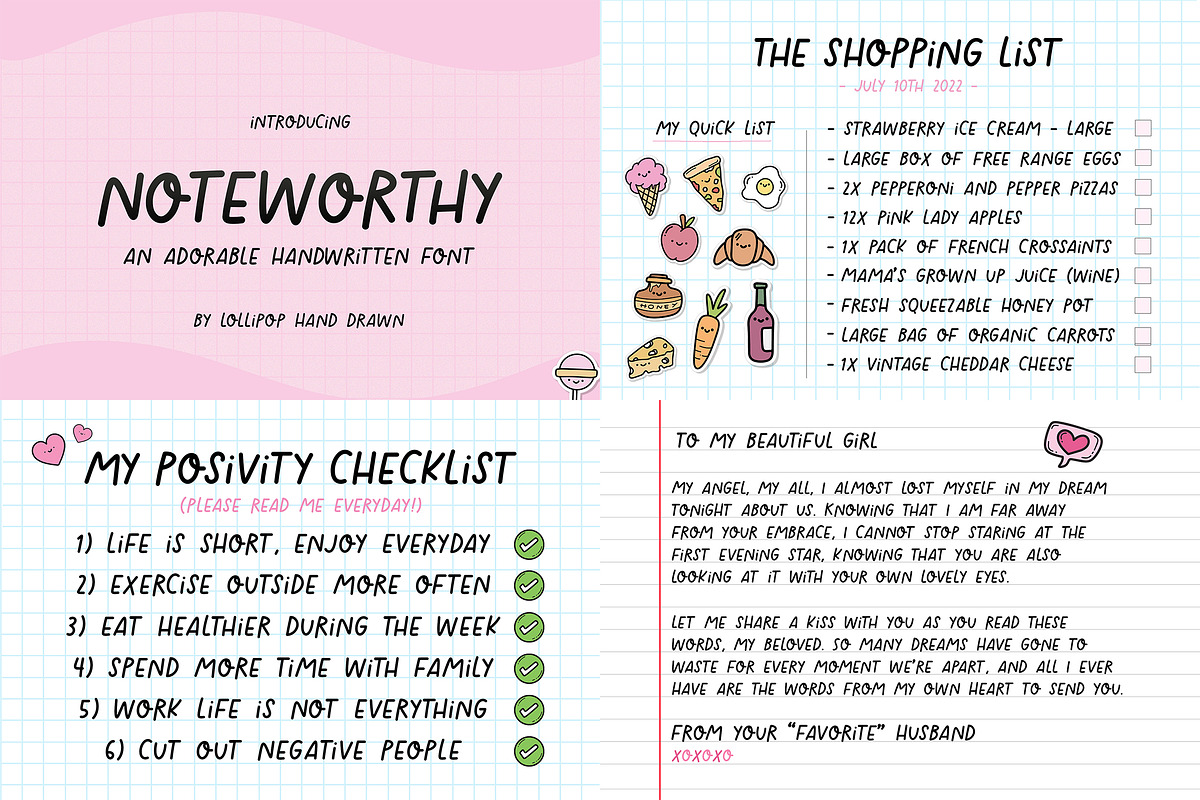 INTRODUCING

NOTEWORTHY

AN ADORABLE HANDWRITTEN FONT

BY LOLLIPOP HAND DRAWN

THE SHOPPING LIST

- JULY 10TH 2022 -

MY QUICK LIST

HONEY

- STRAWBERRY ICE CREAM - LARGE
- LARGE BOX OF FREE RANGE EGGS
- 2X PEPPERONI AND PEPPER PIZZAS
- 12X PINK LADY APPLES
- 1X PACK OF FRENCH CROSSAINTS
- MAMA'S GROWN UP JUICE (WINE)
- FRESH SQUEEZABLE HONEY POT
- LARGE BAG OF ORGANIC CARROTS
- 1X VINTAGE CHEDDAR CHEESE

MY POSIVITY CHECKLIST

(PLEASE READ ME EVERYDAY!)

1) LIFE IS SHORT, ENJOY EVERYDAY
2) EXERCISE OUTSIDE MORE OFTEN
3) EAT HEALTHIER DURING THE WEEK
4) SPEND MORE TIME WITH FAMILY
5) WORK LIFE IS NOT EVERYTHING
6) CUT OUT NEGATIVE PEOPLE

TO MY BEAUTIFUL GIRL

MY ANGEL, MY ALL, I ALMOST LOST MYSELF IN MY DREAM TONIGHT ABOUT US. KNOWING THAT I AM FAR AWAY FROM YOUR EMBRACE, I CANNOT STOP STARING AT THE FIRST EVENING STAR, KNOWING THAT YOU ARE ALSO LOOKING AT IT WITH YOUR OWN LOVELY EYES.

LET ME SHARE A KISS WITH YOU AS YOU READ THESE WORDS, MY BELOVED. SO MANY DREAMS HAVE GONE TO WASTE FOR EVERY MOMENT WE'RE APART, AND ALL I EVER HAVE ARE THE WORDS FROM MY OWN HEART TO SEND YOU.

FROM YOUR "FAVORITE" HUSBAND
XOXOXO